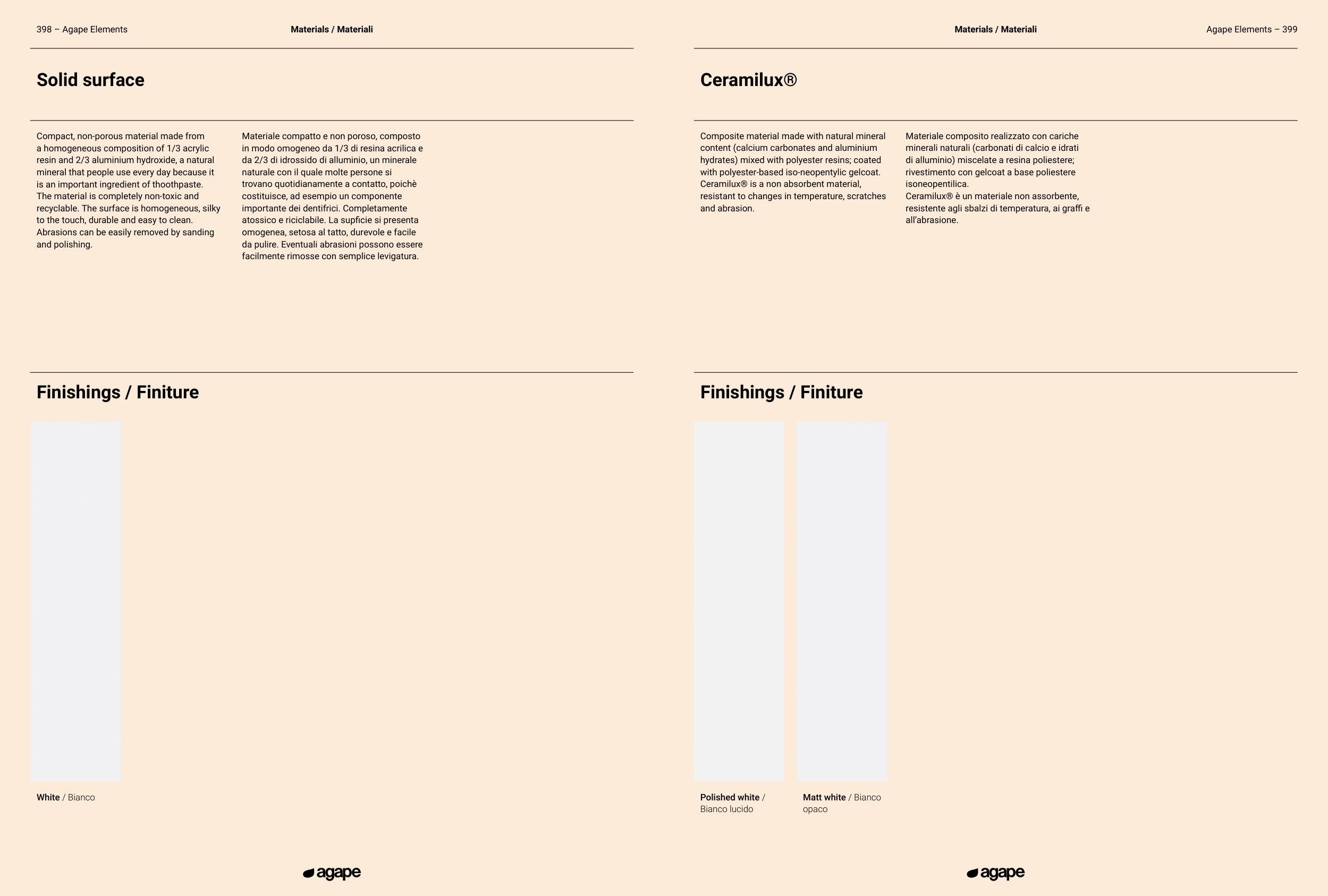 398 – Agape Elements

Materials / Materiali

Solid surface

Compact, non-porous material made from a homogeneous composition of 1/3 acrylic resin and 2/3 aluminium hydroxide, a natural mineral that people use every day because it is an important ingredient of thoothpaste. The material is completely non-toxic and recyclable. The surface is homogeneous, silky to the touch, durable and easy to clean. Abrasions can be easily removed by sanding and polishing.

Materiale compatto e non poroso, composto in modo omogeneo da 1/3 di resina acrilica e da 2/3 di idrossido di alluminio, un minerale naturale con il quale molte persone si trovano quotidianamente a contatto, poichè costituisce, ad esempio un componente importante dei dentifrici. Completamente atossico e riciclabile. La supficie si presenta omogenea, setosa al tatto, durevole e facile da pulire. Eventuali abrasioni possono essere facilmente rimosse con semplice levigatura.

Finishings / Finiture

White / Bianco

agape

Materials / Materiali

Agape Elements – 399

Ceramilux®

Composite material made with natural mineral content (calcium carbonates and aluminium hydrates) mixed with polyester resins; coated with polyester-based iso-neopentylic gelcoat. Ceramilux® is a non absorbent material, resistant to changes in temperature, scratches and abrasion.

Materiale composito realizzato con cariche minerali naturali (carbonati di calcio e idrati di alluminio) miscelate a resina poliestere; rivestimento con gelcoat a base poliestere isoneopentilica.
Ceramilux® è un materiale non assorbente, resistente agli sbalzi di temperatura, ai graffi e all'abrasione.

Finishings / Finiture

Polished white / Bianco lucido

Matt white / Bianco opaco

agape